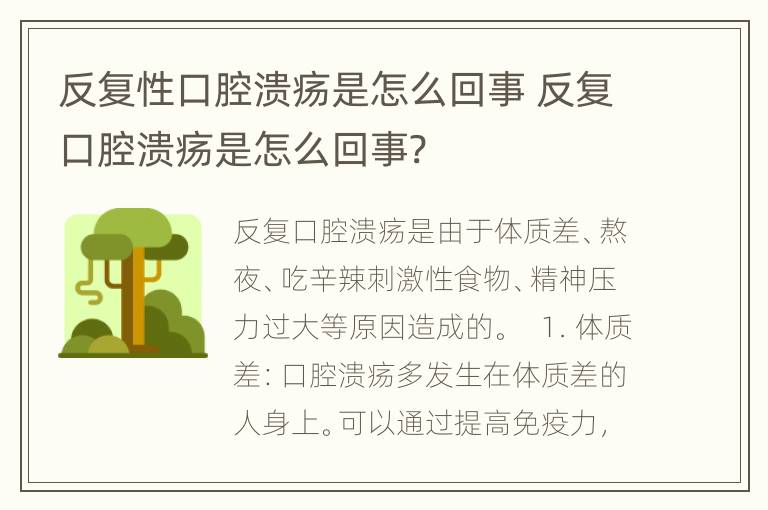 反复性口腔溃疡是怎么回事 反复口腔溃疡是怎么回事?

反复口腔溃疡是由于体质差、熬夜、吃辛辣刺激性食物、精神压力过大等原因造成的。 1. 体质差: 口腔溃疡多发生在体质差的人身上。可以通过提高免疫力，